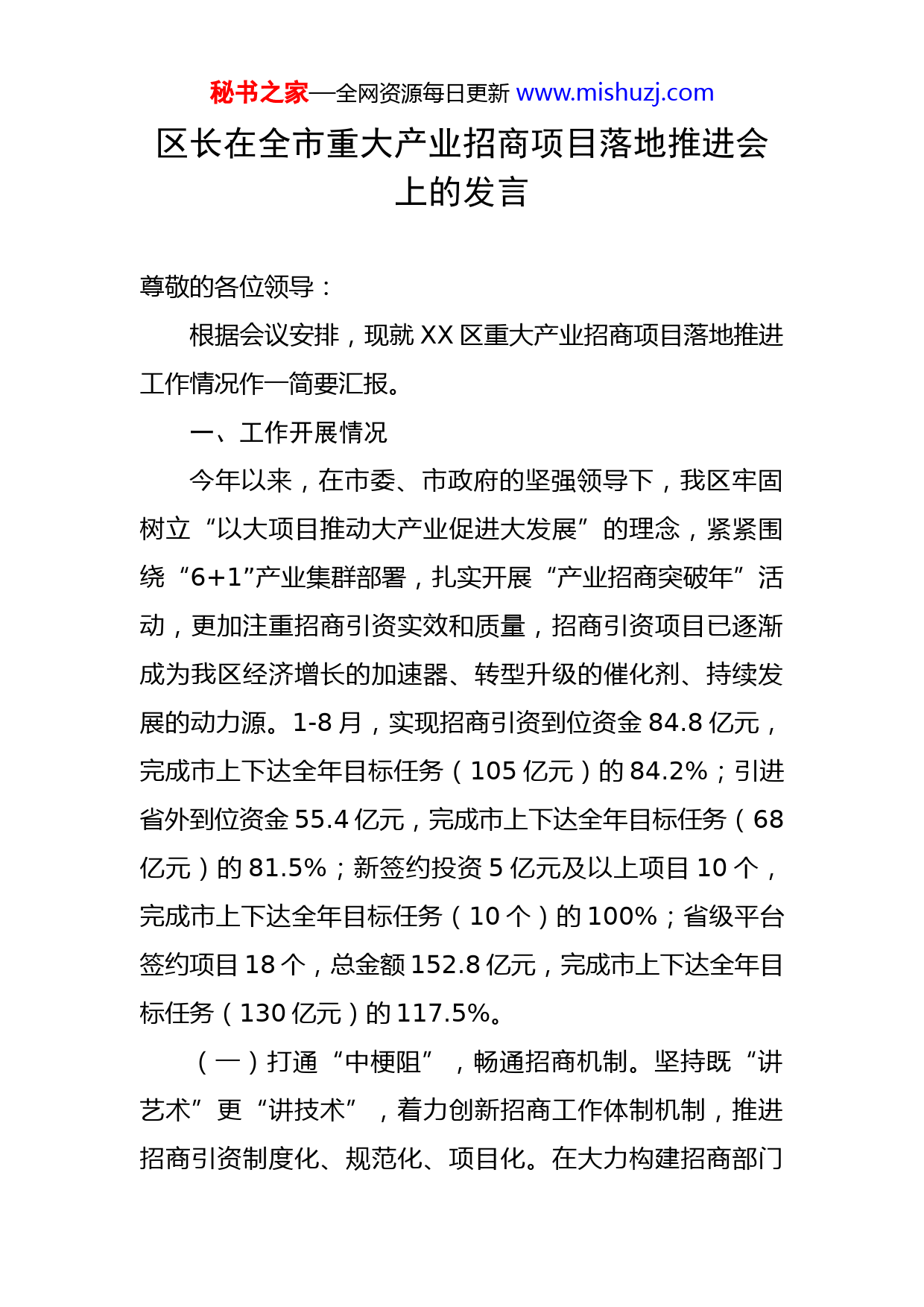 秘书之家—全网资源每日更新 www.mishuzj.com

区长在全市重大产业招商项目落地推进会上的发言

尊敬的各位领导：

根据会议安排，现就 XX 区重大产业招商项目落地推进工作情况作一简要汇报。

一、工作开展情况

今年以来，在市委、市政府的坚强领导下，我区牢固树立“以大项目推动大产业促进大发展”的理念，紧紧围绕“6+1”产业集群部署，扎实开展“产业招商突破年”活动，更加注重招商引资实效和质量，招商引资项目已逐渐成为我区经济增长的加速器、转型升级的催化剂、持续发展的动力源。1-8 月，实现招商引资到位资金 84.8 亿元，完成市上下达全年目标任务（105 亿元）的 84.2%；引进省外到位资金 55.4 亿元，完成市上下达全年目标任务（68 亿元）的 81.5%；新签约投资 5 亿元及以上项目 10 个，完成市上下达全年目标任务（10 个）的 100%；省级平台签约项目 18 个，总金额 152.8 亿元，完成市上下达全年目标任务（130 亿元）的 117.5%。

（一）打通“中梗阻”，畅通招商机制。坚持既“讲艺术”更“讲技术”，着力创新招商工作体制机制，推进招商引资制度化、规范化、项目化。在大力构建招商部门